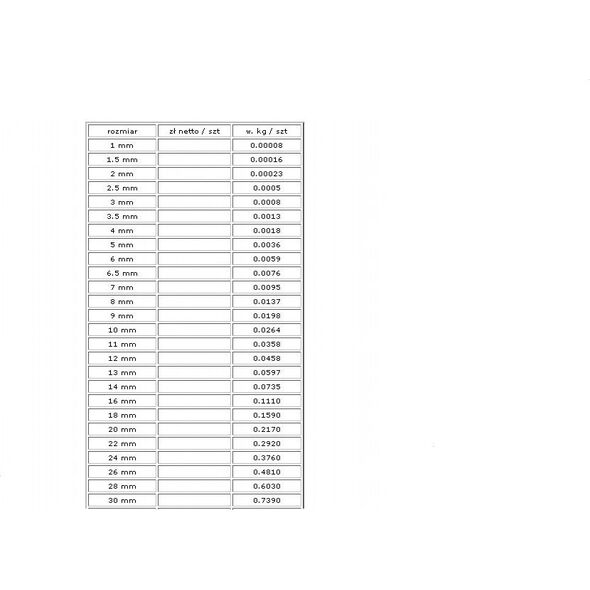 | rozmiar | zł netto / szt | w. kg / szt |
|---|---|---|
| 1 mm | | 0.00008 |
| 1.5 mm | | 0.00016 |
| 2 mm | | 0.00023 |
| 2.5 mm | | 0.0005 |
| 3 mm | | 0.0008 |
| 3.5 mm | | 0.0013 |
| 4 mm | | 0.0018 |
| 5 mm | | 0.0036 |
| 6 mm | | 0.0059 |
| 6.5 mm | | 0.0076 |
| 7 mm | | 0.0095 |
| 8 mm | | 0.0137 |
| 9 mm | | 0.0198 |
| 10 mm | | 0.0264 |
| 11 mm | | 0.0358 |
| 12 mm | | 0.0458 |
| 13 mm | | 0.0597 |
| 14 mm | | 0.0735 |
| 16 mm | | 0.1110 |
| 18 mm | | 0.1590 |
| 20 mm | | 0.2170 |
| 22 mm | | 0.2920 |
| 24 mm | | 0.3760 |
| 26 mm | | 0.4810 |
| 28 mm | | 0.6030 |
| 30 mm | | 0.7390 |